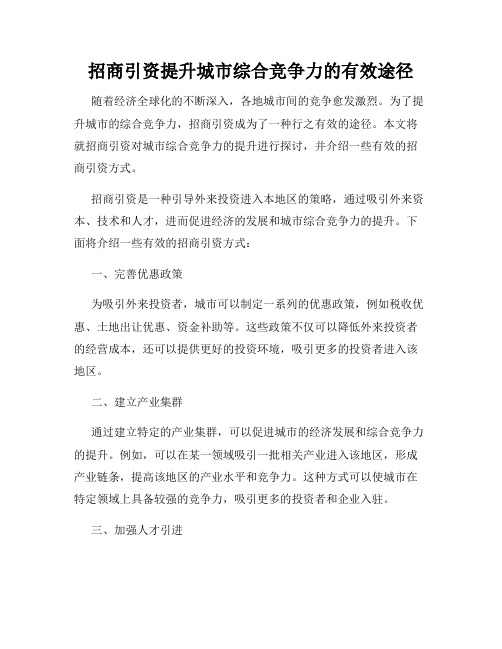 招商引资提升城市综合竞争力的有效途径

随着经济全球化的不断深入，各地城市间的竞争愈发激烈。为了提升城市的综合竞争力，招商引资成为了一种行之有效的途径。本文将就招商引资对城市综合竞争力的提升进行探讨，并介绍一些有效的招商引资方式。

招商引资是一种引导外来投资进入本地区的策略，通过吸引外来资本、技术和人才，进而促进经济的发展和城市综合竞争力的提升。下面将介绍一些有效的招商引资方式：

一、完善优惠政策

为吸引外来投资者，城市可以制定一系列的优惠政策，例如税收优惠、土地出让优惠、资金补助等。这些政策不仅可以降低外来投资者的经营成本，还可以提供更好的投资环境，吸引更多的投资者进入该地区。

二、建立产业集群

通过建立特定的产业集群，可以促进城市的经济发展和综合竞争力的提升。例如，可以在某一领域吸引一批相关产业进入该地区，形成产业链条，提高该地区的产业水平和竞争力。这种方式可以使城市在特定领域上具备较强的竞争力，吸引更多的投资者和企业入驻。

三、加强人才引进